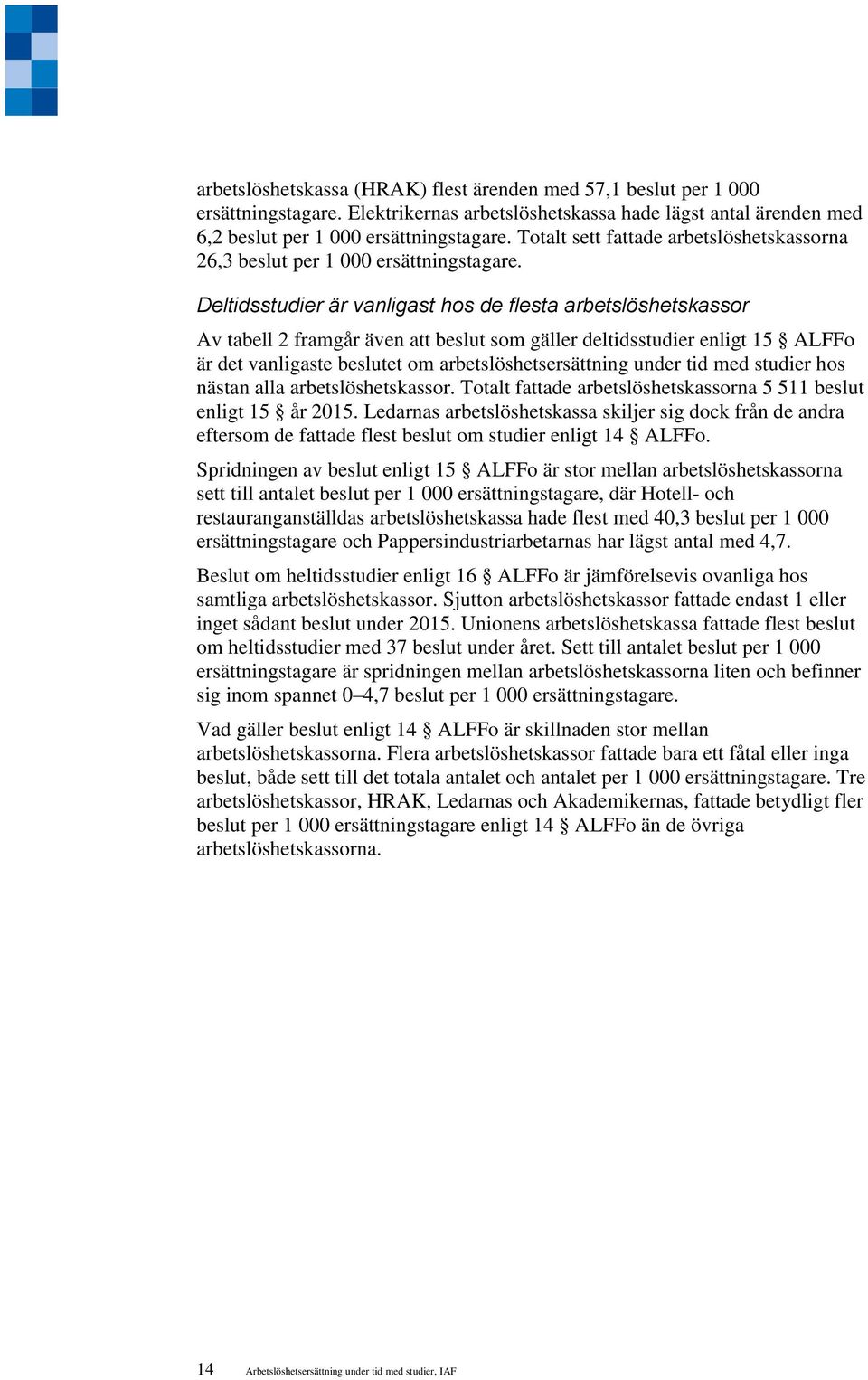 arbetslöshetskassa (HRAK) flest ärenden med 57,1 beslut per 1 000 ersättningstagare. Elektrikernas arbetslöshetskassa hade lägst antal ärenden med 6,2 beslut per 1 000 ersättningstagare. Totalt sett fattade arbetslöshetskassorna 26,3 beslut per 1 000 ersättningstagare.

Deltidsstudier är vanligast hos de flesta arbetslöshetskassor

Av tabell 2 framgår även att beslut som gäller deltidsstudier enligt 15 § ALFFo är det vanligaste beslutet om arbetslöshetsersättning under tid med studier hos nästan alla arbetslöshetskassor. Totalt fattade arbetslöshetskassorna 5 511 beslut enligt 15 § år 2015. Ledarnas arbetslöshetskassa skiljer sig dock från de andra eftersom de fattade flest beslut om studier enligt 14 § ALFFo.

Spridningen av beslut enligt 15 § ALFFo är stor mellan arbetslöshetskassorna sett till antalet beslut per 1 000 ersättningstagare, där Hotell- och restauranganställdas arbetslöshetskassa hade flest med 40,3 beslut per 1 000 ersättningstagare och Pappersindustriarbetarnas har lägst antal med 4,7.

Beslut om heltidsstudier enligt 16 § ALFFo är jämförelsevis ovanliga hos samtliga arbetslöshetskassor. Sjutton arbetslöshetskassor fattade endast 1 eller inget sådant beslut under 2015. Unionens arbetslöshetskassa fattade flest beslut om heltidsstudier med 37 beslut under året. Sett till antalet beslut per 1 000 ersättningstagare är spridningen mellan arbetslöshetskassorna liten och befinner sig inom spannet 0–4,7 beslut per 1 000 ersättningstagare.

Vad gäller beslut enligt 14 § ALFFo är skillnaden stor mellan arbetslöshetskassorna. Flera arbetslöshetskassor fattade bara ett fåtal eller inga beslut, både sett till det totala antalet och antalet per 1 000 ersättningstagare. Tre arbetslöshetskassor, HRAK, Ledarnas och Akademikernas, fattade betydligt fler beslut per 1 000 ersättningstagare enligt 14 § ALFFo än de övriga arbetslöshetskassorna.

14 Arbetslöshetsersättning under tid med studier, IAF